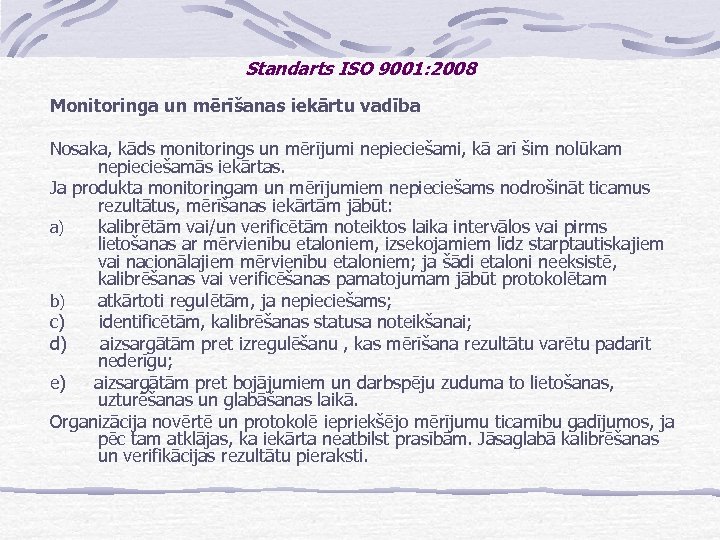 Standarts ISO 9001:2008

Monitoringa un mērīšanas iekārtu vadība

Nosaka, kāds monitorings un mērījumi nepieciešami, kā arī šim nolūkam nepieciešamās iekārtas.

Ja produkta monitoringam un mērījumiem nepieciešams nodrošināt ticamus rezultātus, mērīšanas iekārtām jābūt:

a) kalibrētām vai/un verificētām noteiktos laika intervālos vai pirms lietošanas ar mērvienību etaloniem, izsekojamiem līdz starptautiskajiem vai nacionālajiem mērvienību etaloniem; ja šādi etaloni neeksistē, kalibrēšanas vai verificēšanas pamatojumam jābūt protokolētam

b) atkārtoti regulētām, ja nepieciešams;

c) identificētām, kalibrēšanas statusa noteikšanai;

d) aizsargātām pret izregulēšanu , kas mērīšana rezultātu varētu padarīt nederīgu;

e) aizsargātām pret bojājumiem un darbspēju zuduma to lietošanas, uzturēšanas un glabāšanas laikā.

Organizācija novērtē un protokolē iepriekšējo mērījumu ticamību gadījumos, ja pēc tam atklājas, ka iekārta neatbilst prasībām. Jāsaglabā kalibrēšanas un verifikācijas rezultātu pieraksti.